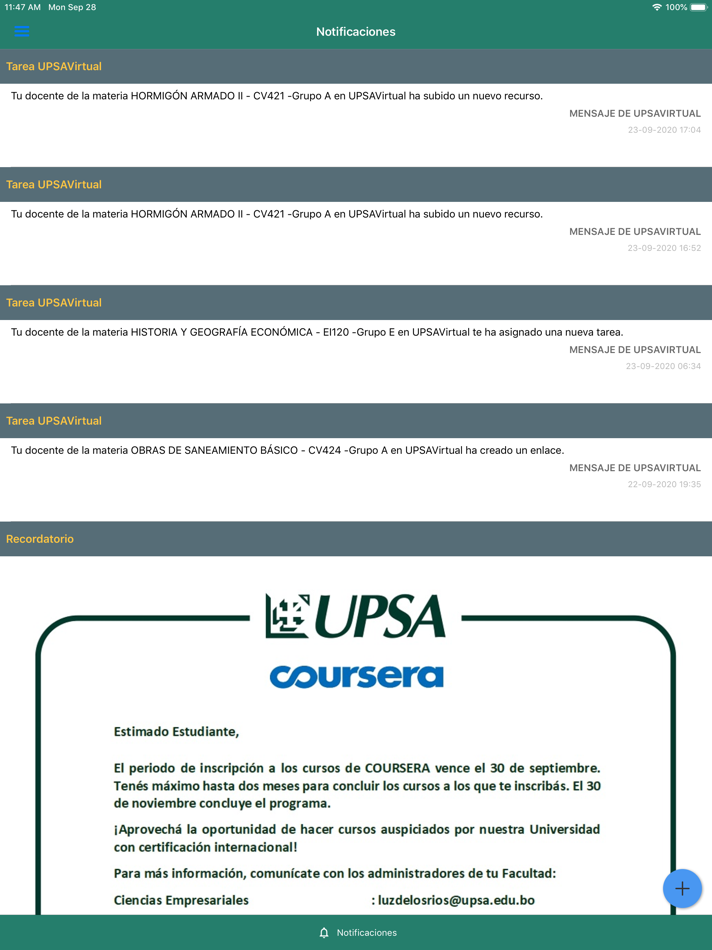 11:47 AM Mon Sep 28

100%

Notificaciones

Tarea UPSAVirtual

Tu docente de la materia HORMIGÓN ARMADO II - CV421 -Grupo A en UPSAVirtual ha subido un nuevo recurso.

MENSAJE DE UPSAVIRTUAL

23-09-2020 17:04

Tarea UPSAVirtual

Tu docente de la materia HORMIGÓN ARMADO II - CV421 -Grupo A en UPSAVirtual ha subido un nuevo recurso.

MENSAJE DE UPSAVIRTUAL

23-09-2020 16:52

Tarea UPSAVirtual

Tu docente de la materia HISTORIA Y GEOGRAFÍA ECONÓMICA - EI120 -Grupo E en UPSAVirtual te ha asignado una nueva tarea.

MENSAJE DE UPSAVIRTUAL

23-09-2020 06:34

Tarea UPSAVirtual

Tu docente de la materia OBRAS DE SANEAMIENTO BÁSICO - CV424 -Grupo A en UPSAVirtual ha creado un enlace.

MENSAJE DE UPSAVIRTUAL

22-09-2020 19:35

Recordatorio

UPSA

coursera

Estimado Estudiante,

El periodo de inscripción a los cursos de COURSERA vence el 30 de septiembre. Tenés máximo hasta dos meses para concluir los cursos a los que te inscribás. El 30 de noviembre concluye el programa.

¡Aprovechá la oportunidad de hacer cursos auspiciados por nuestra Universidad con certificación internacional!

Para más información, comunícate con los administradores de tu Facultad:

Ciencias Empresariales : luzdelosrios@upsa.edu.bo

Notificaciones